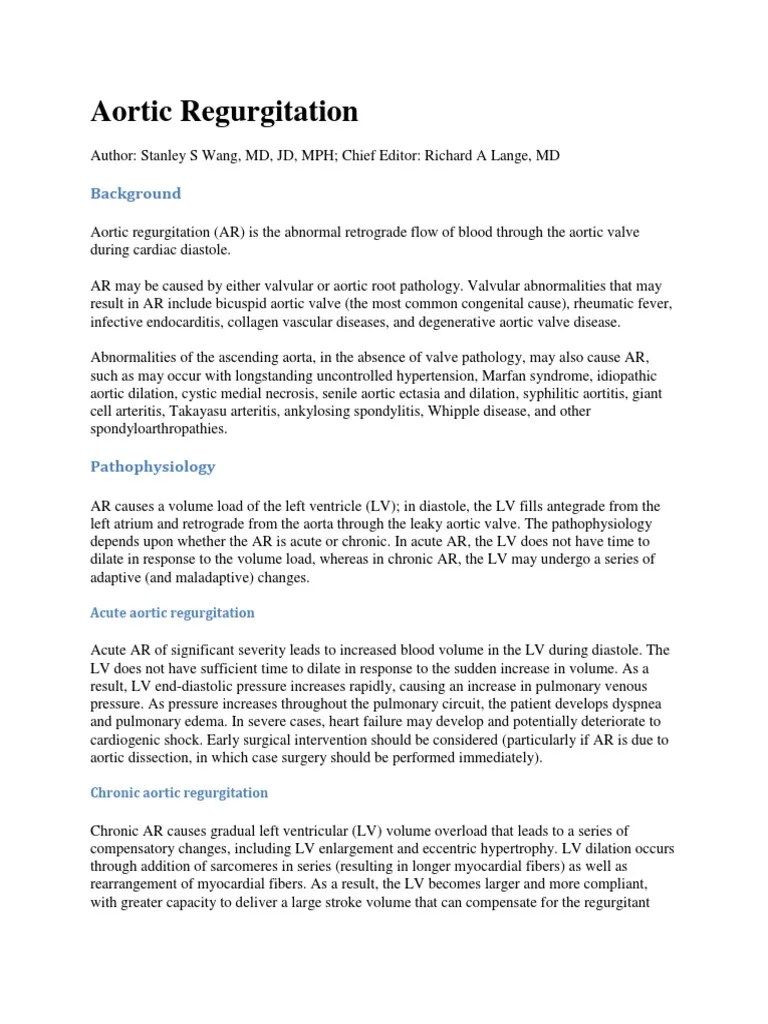 Aortic Regurgitation

Author: Stanley S Wang, MD, JD, MPH; Chief Editor: Richard A Lange, MD

Background

Aortic regurgitation (AR) is the abnormal retrograde flow of blood through the aortic valve during cardiac diastole.

AR may be caused by either valvular or aortic root pathology. Valvular abnormalities that may result in AR include bicuspid aortic valve (the most common congenital cause), rheumatic fever, infective endocarditis, collagen vascular diseases, and degenerative aortic valve disease.

Abnormalities of the ascending aorta, in the absence of valve pathology, may also cause AR, such as may occur with longstanding uncontrolled hypertension, Marfan syndrome, idiopathic aortic dilation, cystic medial necrosis, senile aortic ectasia and dilation, syphilitic aortitis, giant cell arteritis, Takayasu arteritis, ankylosing spondylitis, Whipple disease, and other spondyloarthropathies.

Pathophysiology

AR causes a volume load of the left ventricle (LV); in diastole, the LV fills antegrade from the left atrium and retrograde from the aorta through the leaky aortic valve. The pathophysiology depends upon whether the AR is acute or chronic. In acute AR, the LV does not have time to dilate in response to the volume load, whereas in chronic AR, the LV may undergo a series of adaptive (and maladaptive) changes.

Acute aortic regurgitation

Acute AR of significant severity leads to increased blood volume in the LV during diastole. The LV does not have sufficient time to dilate in response to the sudden increase in volume. As a result, LV end-diastolic pressure increases rapidly, causing an increase in pulmonary venous pressure. As pressure increases throughout the pulmonary circuit, the patient develops dyspnea and pulmonary edema. In severe cases, heart failure may develop and potentially deteriorate to cardiogenic shock. Early surgical intervention should be considered (particularly if AR is due to aortic dissection, in which case surgery should be performed immediately).

Chronic aortic regurgitation

Chronic AR causes gradual left ventricular (LV) volume overload that leads to a series of compensatory changes, including LV enlargement and eccentric hypertrophy. LV dilation occurs through addition of sarcomeres in series (resulting in longer myocardial fibers) as well as rearrangement of myocardial fibers. As a result, the LV becomes larger and more compliant, with greater capacity to deliver a large stroke volume that can compensate for the regurgitant